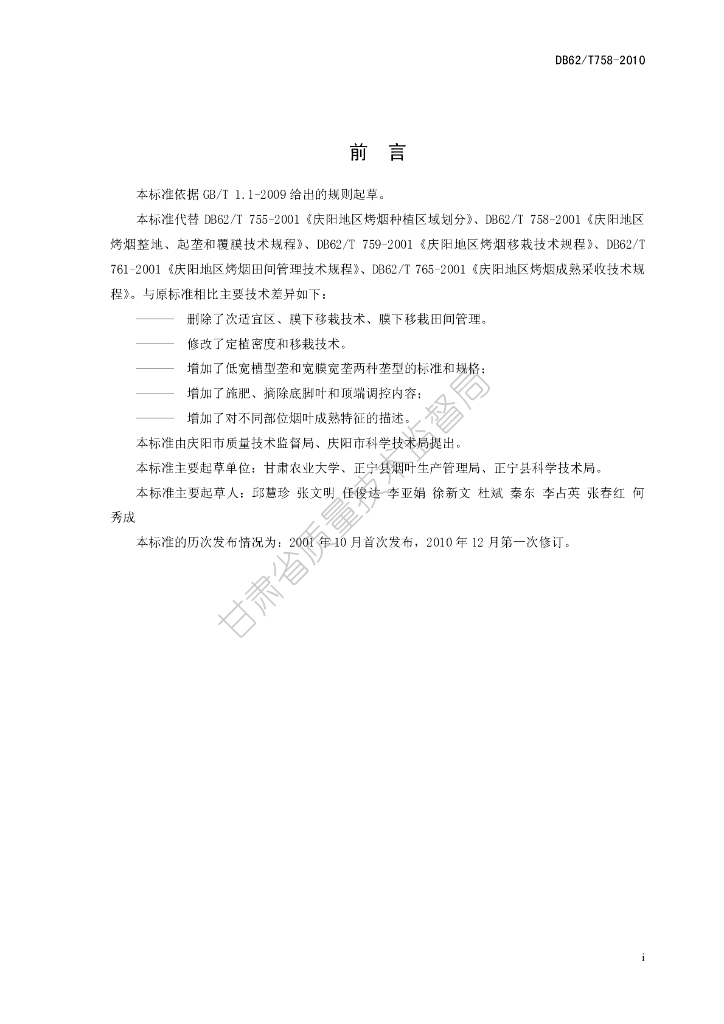 DB62/T758-2010

前　言

本标准依据 GB/T 1.1-2009 给出的规则起草。

本标准代替 DB62/T 755-2001《庆阳地区烤烟种植区域划分》、DB62/T 758-2001《庆阳地区烤烟整地、起垄和覆膜技术规程》、DB62/T 759-2001《庆阳地区烤烟移栽技术规程》、DB62/T 761-2001《庆阳地区烤烟田间管理技术规程》、DB62/T 765-2001《庆阳地区烤烟成熟采收技术规程》。与原标准相比主要技术差异如下：

——— 删除了次适宜区、膜下移栽技术、膜下移栽田间管理。

——— 修改了定植密度和移栽技术。

——— 增加了低宽槽型垄和宽膜宽垄两种垄型的标准和规格；

——— 增加了施肥、摘除底脚叶和顶端调控内容；

——— 增加了对不同部位烟叶成熟特征的描述。

本标准由庆阳市质量技术监督局、庆阳市科学技术局提出。

本标准主要起草单位：甘肃农业大学、正宁县烟叶生产管理局、正宁县科学技术局。

本标准主要起草人：邱慧珍 张文明 任俊达 李亚娟 徐新文 杜斌 秦东 李占英 张春红 何秀成

本标准的历次发布情况为：2001 年 10 月首次发布，2010 年 12 月第一次修订。

甘肃省质量技术监督局

i